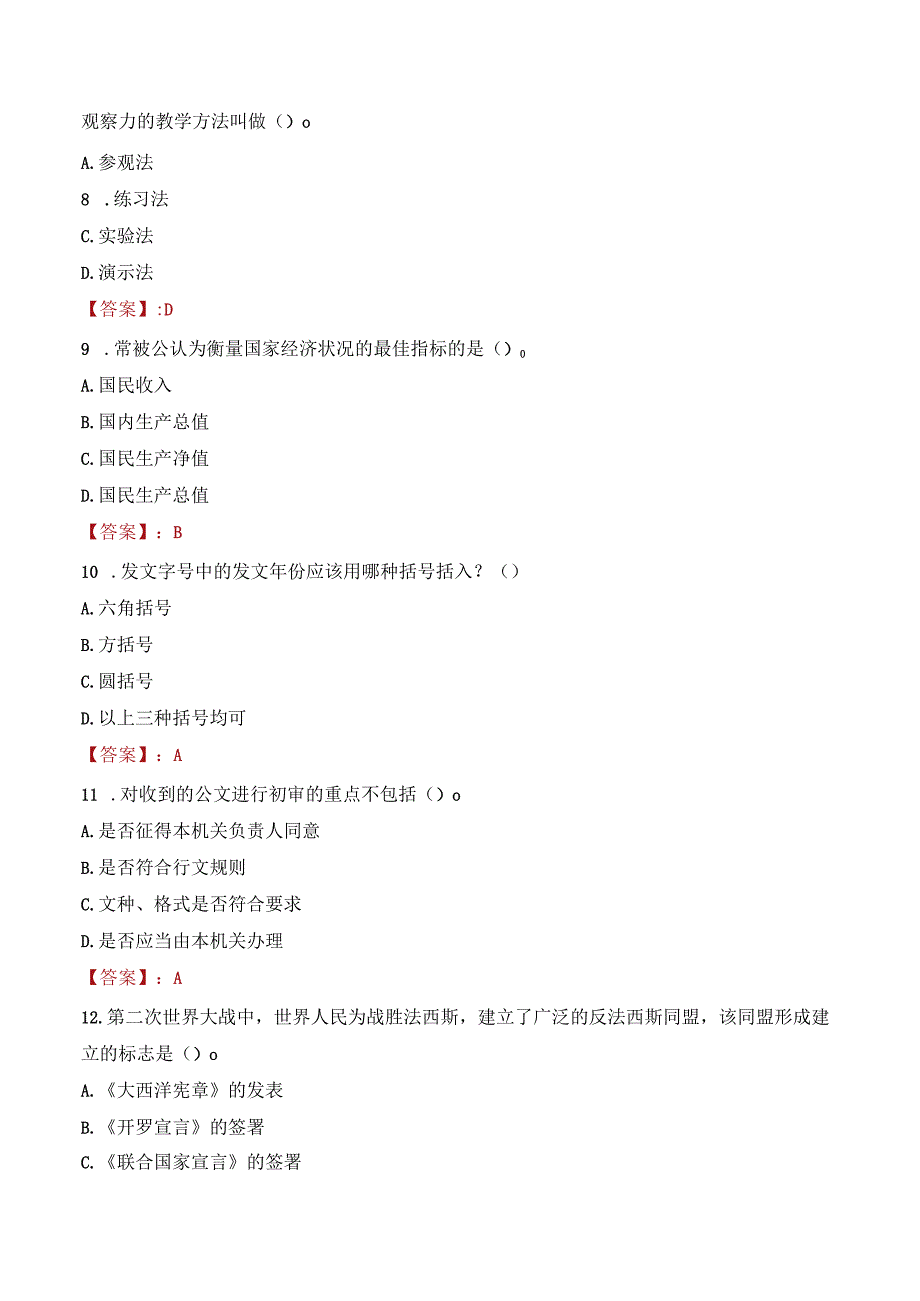 观察力的教学方法叫做（）o

A.参观法

8 .练习法

C.实验法

D.演示法

【答案】:D

9 .常被公认为衡量国家经济状况的最佳指标的是（）。

A.国民收入

B.国内生产总值

C.国民生产净值

D.国民生产总值

【答案】：B

10 .发文字号中的发文年份应该用哪种括号括入？（）

A.六角括号

B.方括号

C.圆括号

D.以上三种括号均可

【答案】：A

11 .对收到的公文进行初审的重点不包括（）o

A.是否征得本机关负责人同意

B.是否符合行文规则

C.文种、格式是否符合要求

D.是否应当由本机关办理

【答案】：A

12.第二次世界大战中，世界人民为战胜法西斯，建立了广泛的反法西斯同盟，该同盟形成建立的标志是（）o

A.《大西洋宪章》的发表

B.《开罗宣言》的签署

C.《联合国家宣言》的签署